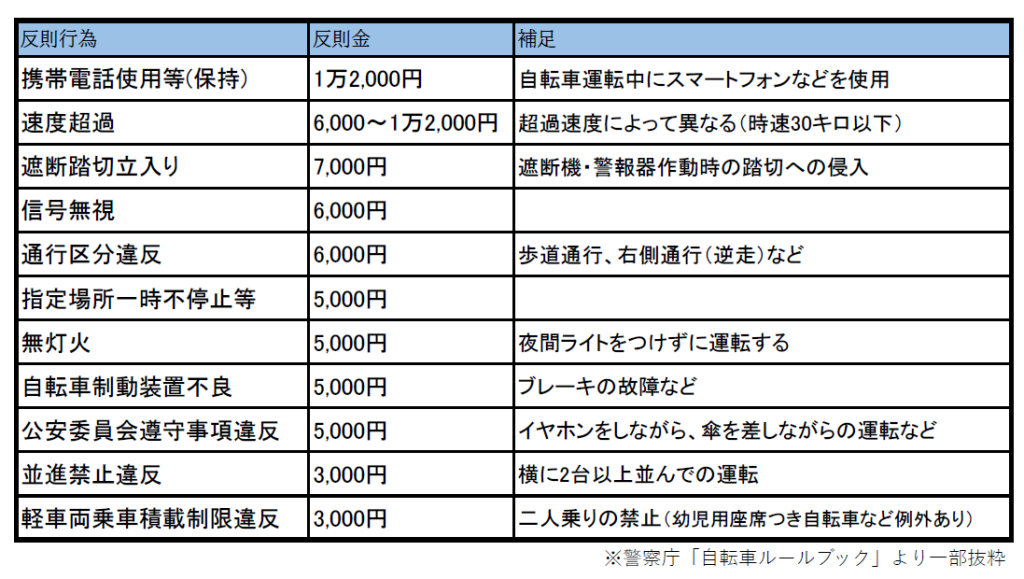 | 反則行為 | 反則金 | 補足 |
|---|---|---|
| 携帯電話使用等(保持) | 1万2,000円 | 自転車運転中にスマートフォンなどを使用 |
| 速度超過 | 6,000～1万2,000円 | 超過速度によって異なる(時速30キロ以下) |
| 遮断踏切立入り | 7,000円 | 遮断機・警報器作動時の踏切への侵入 |
| 信号無視 | 6,000円 | |
| 通行区分違反 | 6,000円 | 歩道通行、右側通行(逆走)など |
| 指定場所一時不停止等 | 5,000円 | |
| 無灯火 | 5,000円 | 夜間ライトをつけずに運転する |
| 自転車制動装置不良 | 5,000円 | ブレーキの故障など |
| 公安委員会遵守事項違反 | 5,000円 | イヤホンをしながら、傘を差しながらの運転など |
| 並進禁止違反 | 3,000円 | 横に2台以上並んでの運転 |
| 軽車両乗車積載制限違反 | 3,000円 | 二人乗りの禁止(幼児用座席つき自転車など例外あり) |

※警察庁「自転車ルールブック」より一部抜粋